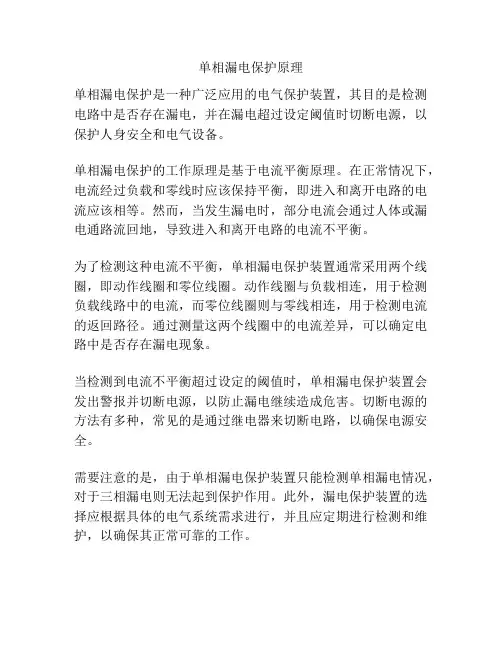 单相漏电保护原理

单相漏电保护是一种广泛应用的电气保护装置，其目的是检测电路中是否存在漏电，并在漏电超过设定阈值时切断电源，以保护人身安全和电气设备。

单相漏电保护的工作原理是基于电流平衡原理。在正常情况下，电流经过负载和零线时应该保持平衡，即进入和离开电路的电流应该相等。然而，当发生漏电时，部分电流会通过人体或漏电通路流回地，导致进入和离开电路的电流不平衡。

为了检测这种电流不平衡，单相漏电保护装置通常采用两个线圈，即动作线圈和零位线圈。动作线圈与负载相连，用于检测负载线路中的电流，而零位线圈则与零线相连，用于检测电流的返回路径。通过测量这两个线圈中的电流差异，可以确定电路中是否存在漏电现象。

当检测到电流不平衡超过设定的阈值时，单相漏电保护装置会发出警报并切断电源，以防止漏电继续造成危害。切断电源的方法有多种，常见的是通过继电器来切断电路，以确保电源安全。

需要注意的是，由于单相漏电保护装置只能检测单相漏电情况，对于三相漏电则无法起到保护作用。此外，漏电保护装置的选择应根据具体的电气系统需求进行，并且应定期进行检测和维护，以确保其正常可靠的工作。